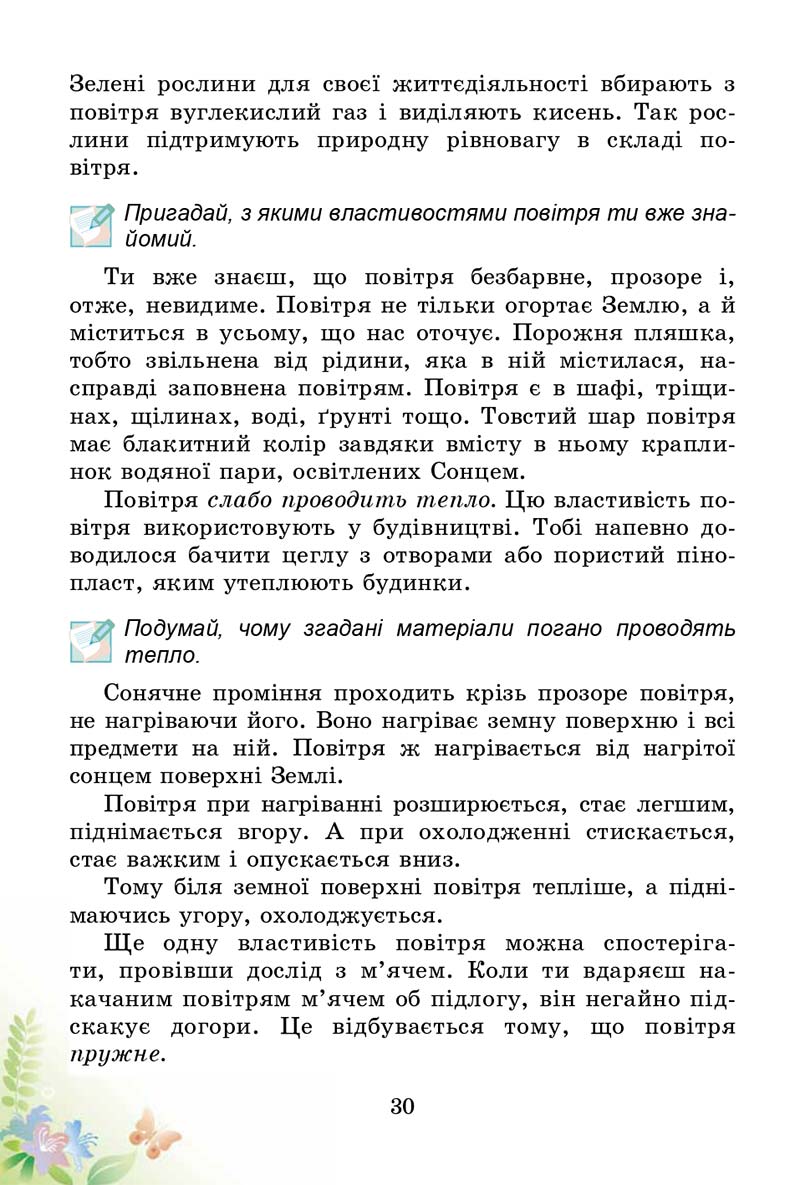 Зелені рослини для своєї життєдіяльності вбирають з повітря вуглекислий газ і виділяють кисень. Так рослини підтримують природну рівновагу в складі повітря.

Пригадай, з якими властивостями повітря ти вже знайомий.

Ти вже знаєш, що повітря безбарвне, прозоре і, отже, невидиме. Повітря не тільки огортає Землю, а й міститься в усьому, що нас оточує. Порожня пляшка, тобто звільнена від рідини, яка в ній містилася, насправді заповнена повітрям. Повітря є в шафі, тріщинах, щілинах, воді, ґрунті тощо. Товстий шар повітря має блакитний колір завдяки вмісту в ньому краплинок водяної пари, освітлених Сонцем.

Повітря слабо проводить тепло. Цю властивість повітря використовують у будівництві. Тобі напевно доводилося бачити цеглу з отворами або пористий пінопласт, яким утеплюють будинки.

Подумай, чому згадані матеріали погано проводять тепло.

Сонячне проміння проходить крізь прозоре повітря, не нагріваючи його. Воно нагріває земну поверхню і всі предмети на ній. Повітря ж нагрівається від нагрітої сонцем поверхні Землі.

Повітря при нагріванні розширюється, стає легшим, піднімається вгору. А при охолодженні стискається, стає важким і опускається вниз.

Тому біля земної поверхні повітря тепліше, а піднімаючись угору, охолоджується.

Ще одну властивість повітря можна спостерігати, провівши дослід з м'ячем. Коли ти вдаряєш накачаним повітрям м'ячем об підлогу, він негайно підскакує догори. Це відбувається тому, що повітря пружне.

30